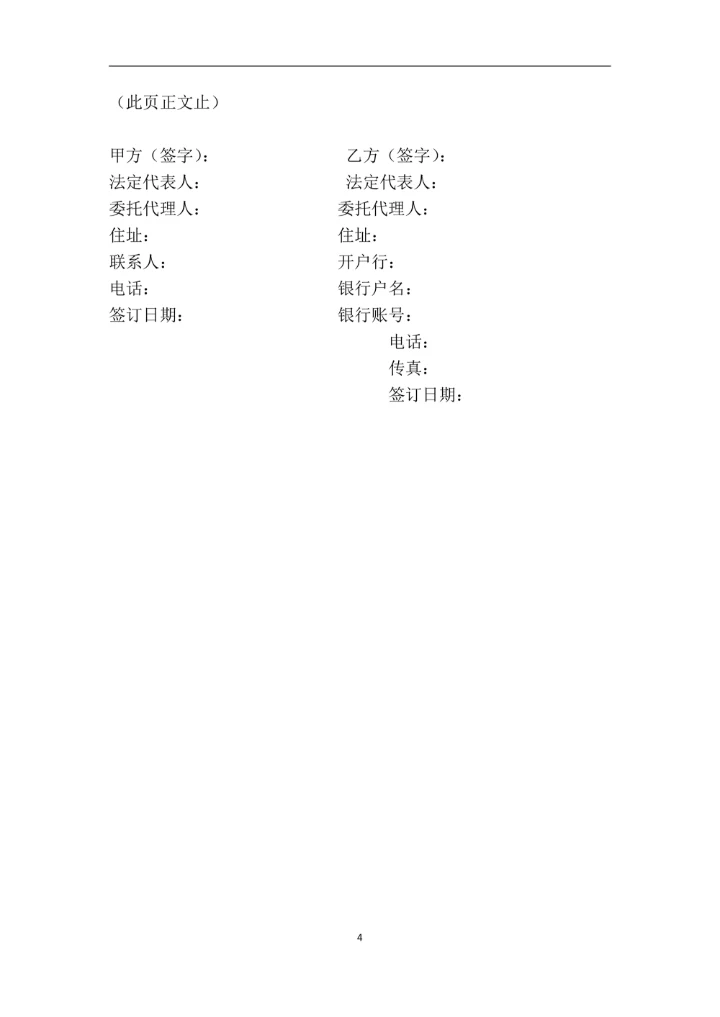 （此页正文止）

甲方（签字）：
法定代表人：
委托代理人：
住址：
联系人：
电话：
签订日期：

乙方（签字）：
法定代表人：
委托代理人：
住址：
开户行：
银行户名：
银行账号：
电话：
传真：
签订日期：

4